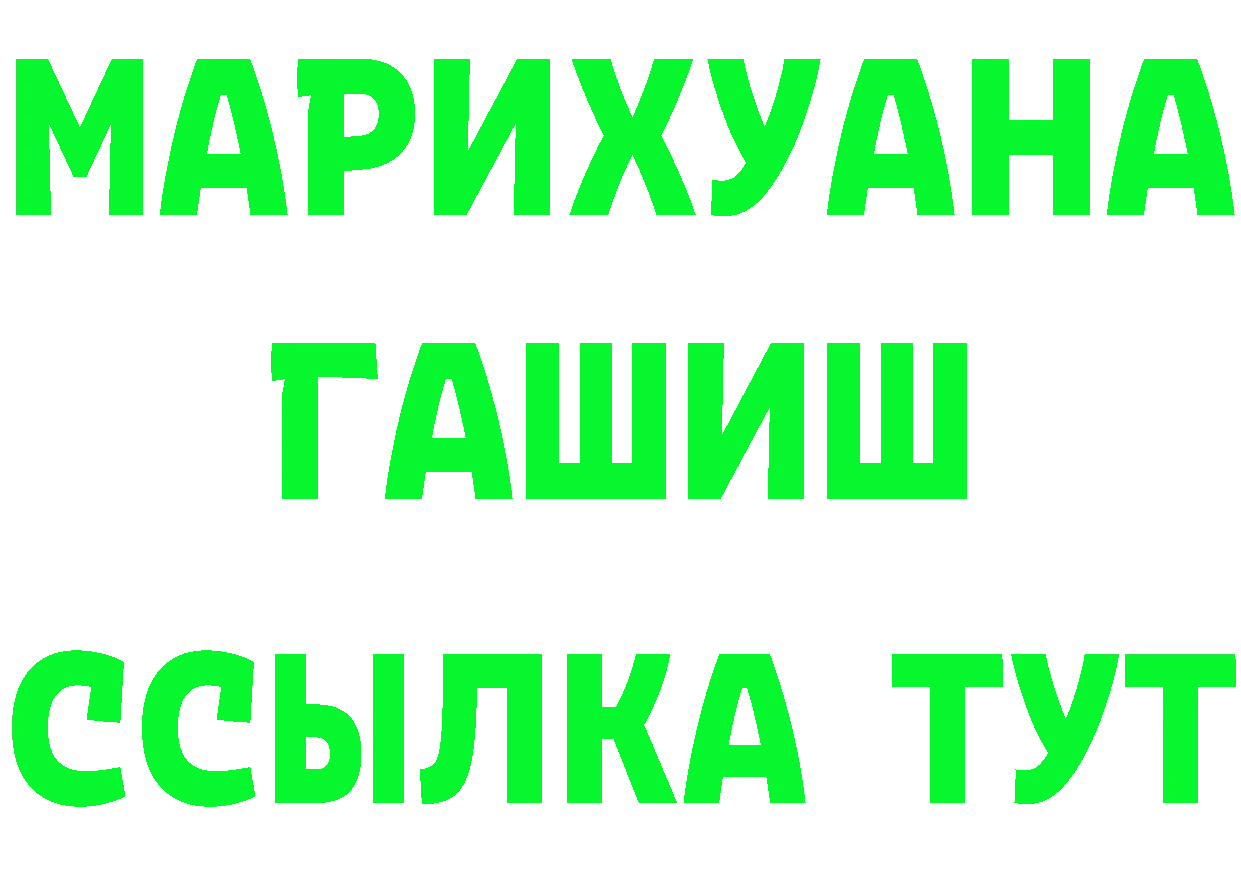 МАРИХУАНА
ГАШИШ
ССЫЛКА ТУТ